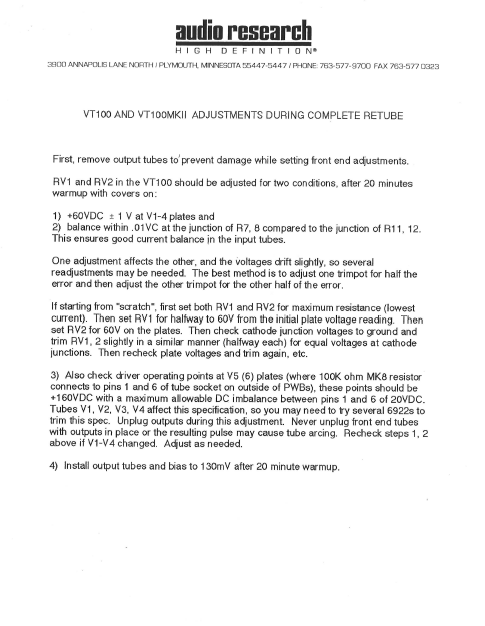 audio research
HIGH DEFINITION®

3900 ANNAPOLIS LANE NORTH / PLYMOUTH, MINNESOTA 55447-5447 / PHONE: 763-577-9700 FAX 763-577 0323

VT100 AND VT100MKII ADJUSTMENTS DURING COMPLETE RETUBE

First, remove output tubes to prevent damage while setting front end adjustments.

RV1 and RV2 in the VT100 should be adjusted for two conditions, after 20 minutes warmup with covers on:

1) +60VDC ± 1 V at V1-4 plates and
2) balance within .01VC at the junction of R7, 8 compared to the junction of R11, 12. This ensures good current balance in the input tubes.

One adjustment affects the other, and the voltages drift slightly, so several readjustments may be needed. The best method is to adjust one trimpot for half the error and then adjust the other trimpot for the other half of the error.

If starting from "scratch", first set both RV1 and RV2 for maximum resistance (lowest current). Then set RV1 for halfway to 60V from the initial plate voltage reading. Then set RV2 for 60V on the plates. Then check cathode junction voltages to ground and trim RV1, 2 slightly in a similar manner (halfway each) for equal voltages at cathode junctions. Then recheck plate voltages and trim again, etc.

3) Also check driver operating points at V5 (6) plates (where 100K ohm MK8 resistor connects to pins 1 and 6 of tube socket on outside of PWBs), these points should be +160VDC with a maximum allowable DC imbalance between pins 1 and 6 of 20VDC. Tubes V1, V2, V3, V4 affect this specification, so you may need to try several 6922s to trim this spec. Unplug outputs during this adjustment. Never unplug front end tubes with outputs in place or the resulting pulse may cause tube arcing. Recheck steps 1, 2 above if V1-V4 changed. Adjust as needed.

4) Install output tubes and bias to 130mV after 20 minute warmup.